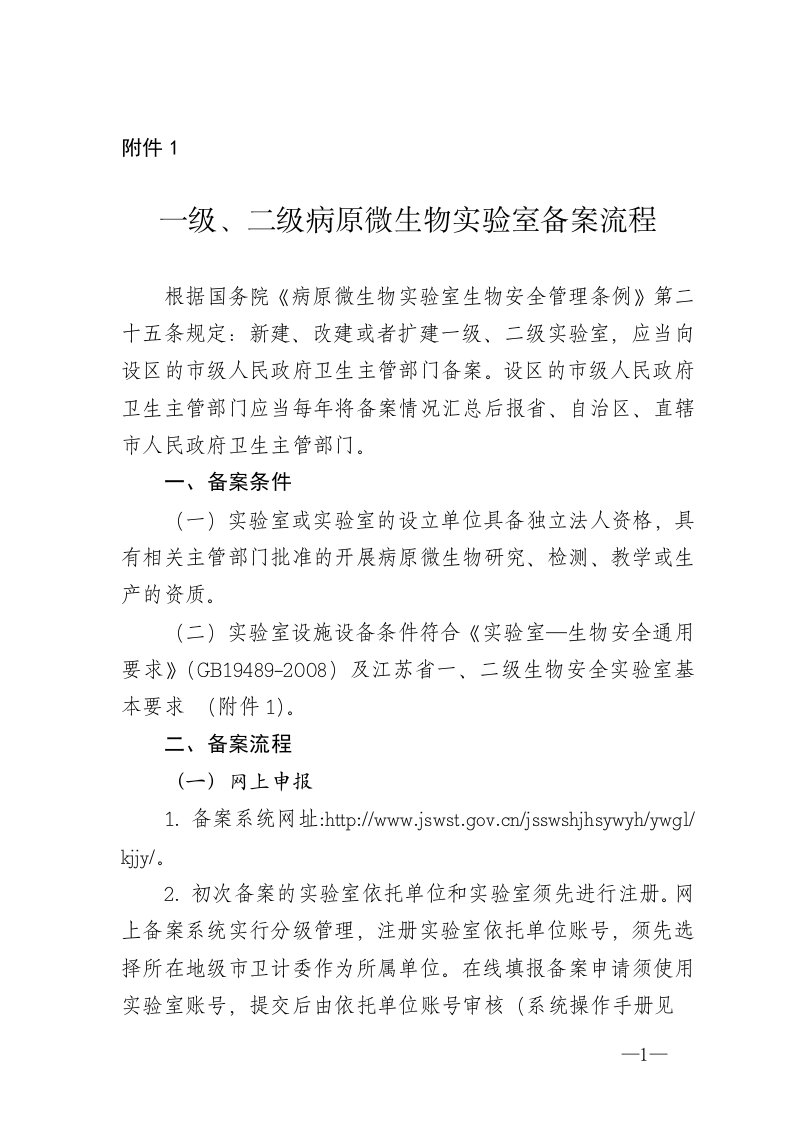 附件 1

一级、二级病原微生物实验室备案流程

根据国务院《病原微生物实验室生物安全管理条例》第二十五条规定：新建、改建或者扩建一级、二级实验室，应当向设区的市级人民政府卫生主管部门备案。设区的市级人民政府卫生主管部门应当每年将备案情况汇总后报省、自治区、直辖市人民政府卫生主管部门。

一、备案条件

（一）实验室或实验室的设立单位具备独立法人资格，具有相关主管部门批准的开展病原微生物研究、检测、教学或生产的资质。

（二）实验室设施设备条件符合《实验室—生物安全通用要求》(GB19489-2008）及江苏省一、二级生物安全实验室基本要求 （附件 1)。

二、备案流程

（一）网上申报

1. 备案系统网址:http://www.jswst.gov.cn/jsswshjhsywyh/ywgl/kjjy/。

2. 初次备案的实验室依托单位和实验室须先进行注册。网上备案系统实行分级管理，注册实验室依托单位账号，须先选择所在地级市卫计委作为所属单位。在线填报备案申请须使用实验室账号，提交后由依托单位账号审核（系统操作手册见

—1—